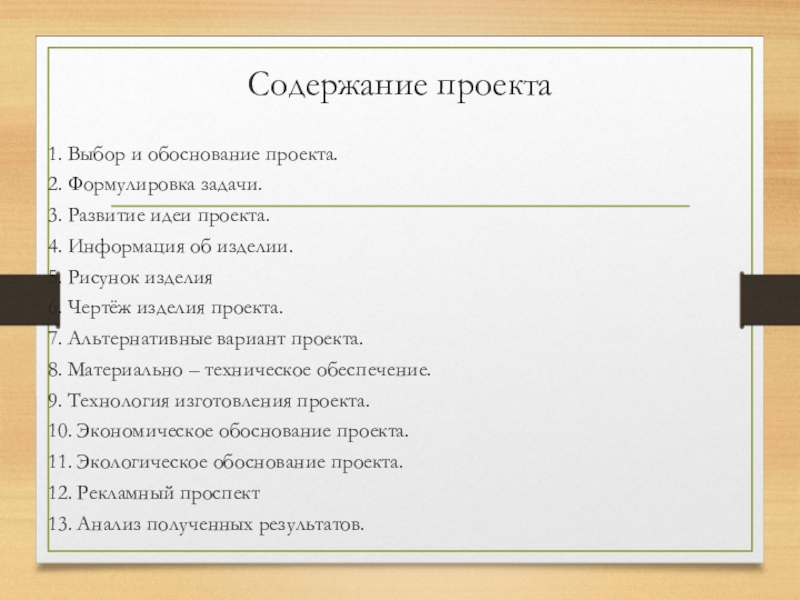 Содержание проекта

1. Выбор и обоснование проекта.
2. Формулировка задачи.
3. Развитие идеи проекта.
4. Информация об изделии.
5. Рисунок изделия
6. Чертёж изделия проекта.
7. Альтернативные вариант проекта.
8. Материально – техническое обеспечение.
9. Технология изготовления проекта.
10. Экономическое обоснование проекта.
11. Экологическое обоснование проекта.
12. Рекламный проспект
13. Анализ полученных результатов.